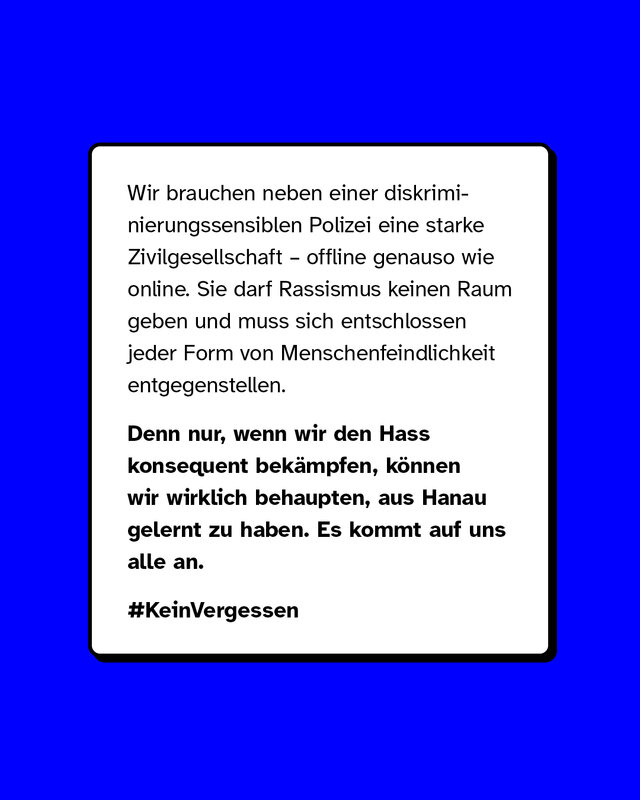 Wir brauchen neben einer diskriminierungssensiblen Polizei eine starke Zivilgesellschaft – offline genauso wie online. Sie darf Rassismus keinen Raum geben und muss sich entschlossen jeder Form von Menschenfeindlichkeit entgegenstellen.

Denn nur, wenn wir den Hass konsequent bekämpfen, können wir wirklich behaupten, aus Hanau gelernt zu haben. Es kommt auf uns alle an.

#KeinVergessen